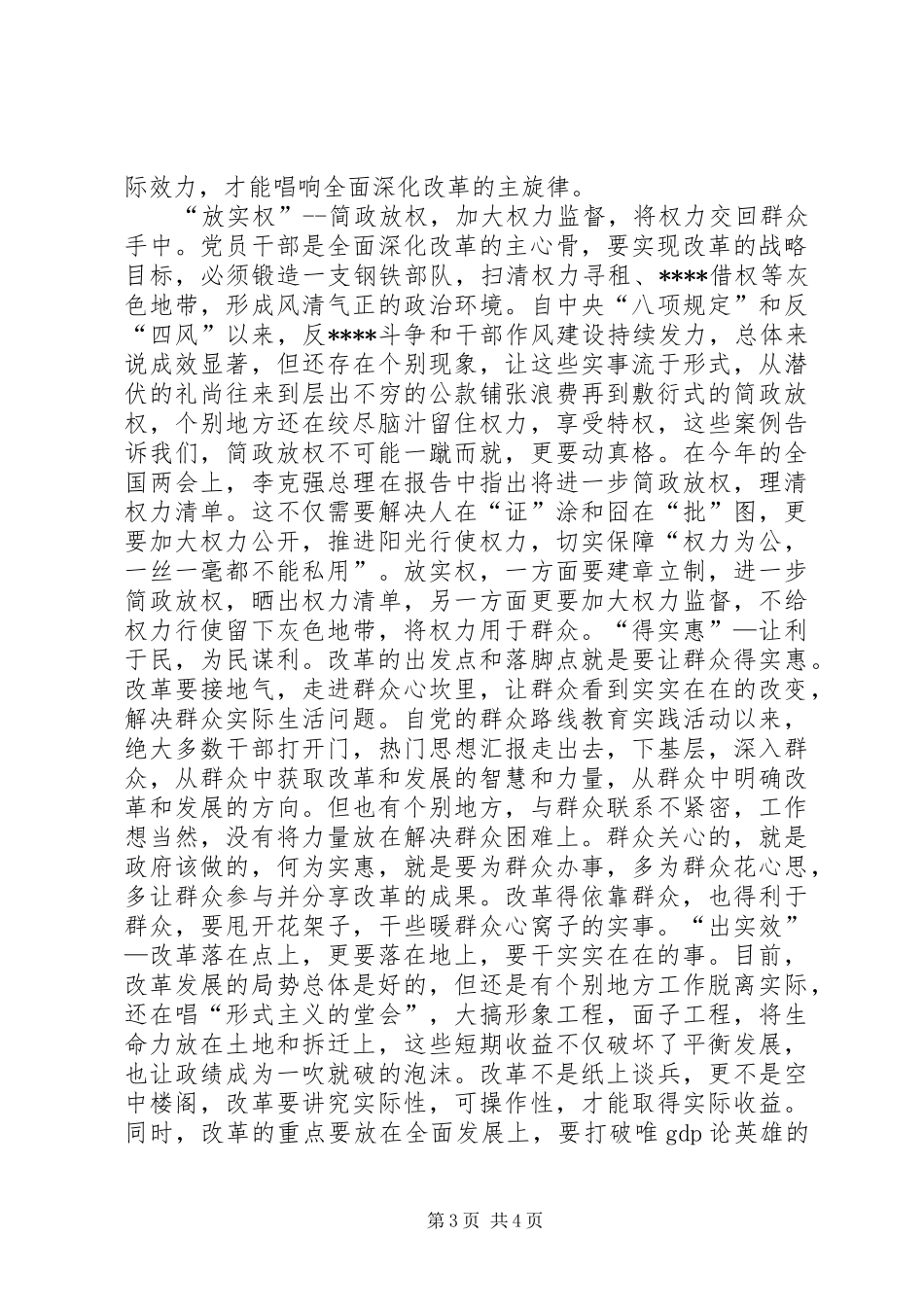 际效力，才能唱响全面深化改革的主旋律。

“放实权”--简政放权，加大权力监督，将权力交回群众手中。党员干部是全面深化改革的主心骨，要实现改革的战略目标，必须锻造一支钢铁部队，扫清权力寻租、****借权等灰色地带，形成风清气正的政治环境。自中央“八项规定”和反“四风”以来，反****斗争和干部作风建设持续发力，总体来说成效显著，但还存在个别现象，让这些实事流于形式，从潜伏的礼尚往来到层出不穷的公款铺张浪费再到敷衍式的简政放权，个别地方还在绞尽脑汁留住权力，享受特权，这些案例告诉我们，简政放权不可能一蹴而就，更要动真格。在今年的全国两会上，李克强总理在报告中指出将进一步简政放权，理清权力清单。这不仅需要解决人在“证”涂和囧在“批”图，更要加大权力公开，推进阳光行使权力，切实保障“权力为公，一丝一毫都不能私用”。放实权，一方面要建章立制，进一步简政放权，晒出权力清单，另一方面更要加大权力监督，不给权力行使留下灰色地带，将权力用于群众。“得实惠”—让利于民，为民谋利。改革的出发点和落脚点就是要让群众得实惠。改革要接地气，走进群众心坎里，让群众看到实实在在的改变，解决群众实际生活问题。自党的群众路线教育实践活动以来，绝大多数干部打开门，热门思想汇报走出去，下基层，深入群众，从群众中获取改革和发展的智慧和力量，从群众中明确改革和发展的方向。但也有个别地方，与群众联系不紧密，工作想当然，没有将力量放在解决群众困难上。群众关心的，就是政府该做的，何为实惠，就是要为群众办事，多为群众花心思，多让群众参与并分享改革的成果。改革得依靠群众，也得利于群众，要甩开花架子，干些暖群众心窝子的实事。“出实效”—改革落在点上，更要落在地上，要干实实在在的事。目前，改革发展的局势总体是好的，但还是有个别地方工作脱离实际，还在唱“形式主义的堂会”，大搞形象工程，面子工程，将生命力放在土地和拆迁上，这些短期收益不仅破坏了平衡发展，也让政绩成为一吹就破的泡沫。改革不是纸上谈兵，更不是空中楼阁，改革要讲究实际性，可操作性，才能取得实际收益。同时，改革的重点要放在全面发展上，要打破唯 gdp 论英雄的

第 3 页 共 4 页